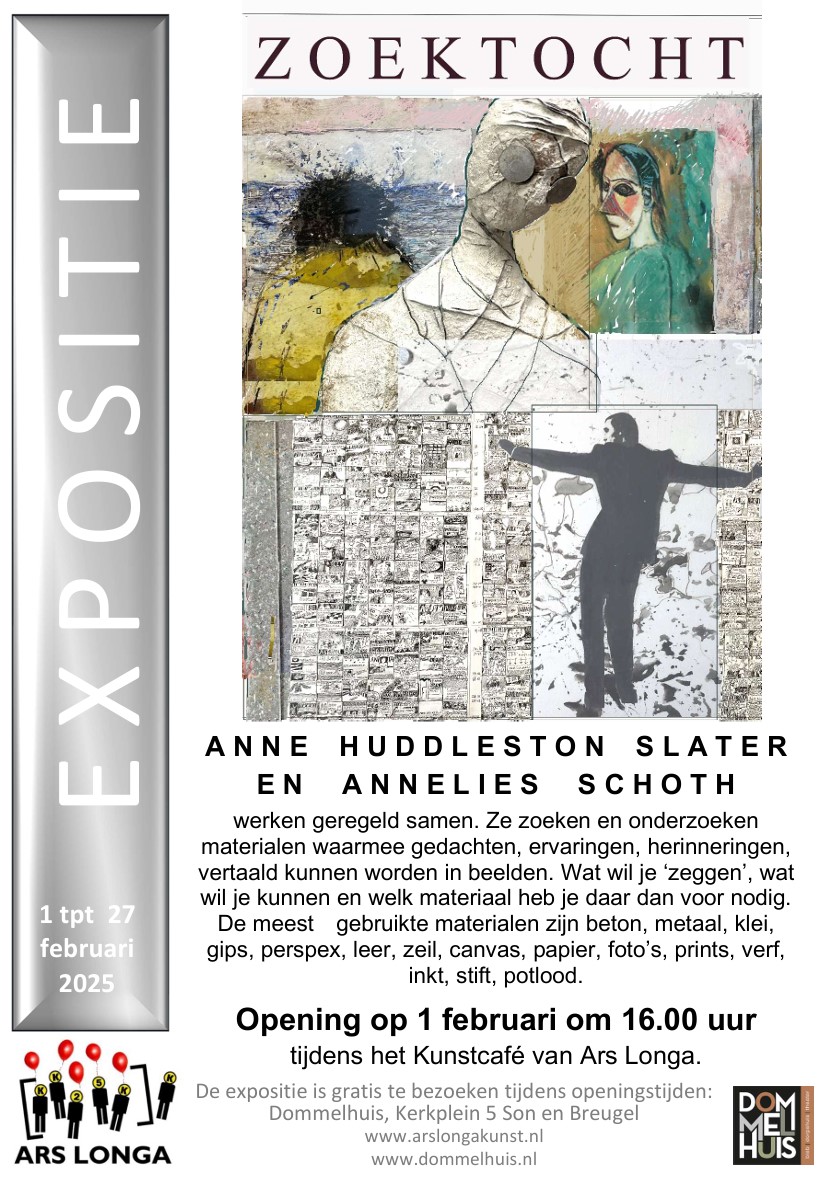 EXPOSITIE

1 tpt 27 februari 2025

ZOEKTOCHT

ANNE HUDDLESTON SLATER EN ANNELIES SCHOTH

werken geregeld samen. Ze zoeken en onderzoeken materialen waarmee gedachten, ervaringen, herinneringen, vertaald kunnen worden in beelden. Wat wil je 'zeggen', wat wil je kunnen en welk materiaal heb je daar dan voor nodig. De meest gebruikte materialen zijn beton, metaal, klei, gips, perspex, leer, zeil, canvas, papier, foto's, prints, verf, inkt, stift, potlood.

Opening op 1 februari om 16.00 uur

tijdens het Kunstcafé van Ars Longa.

ARS LONGA

De expositie is gratis te bezoeken tijdens openingstijden:
Dommelhuis, Kerkplein 5 Son en Breugel
www.arslongakunst.nl
www.dommelhuis.nl

DOMMELHUIS